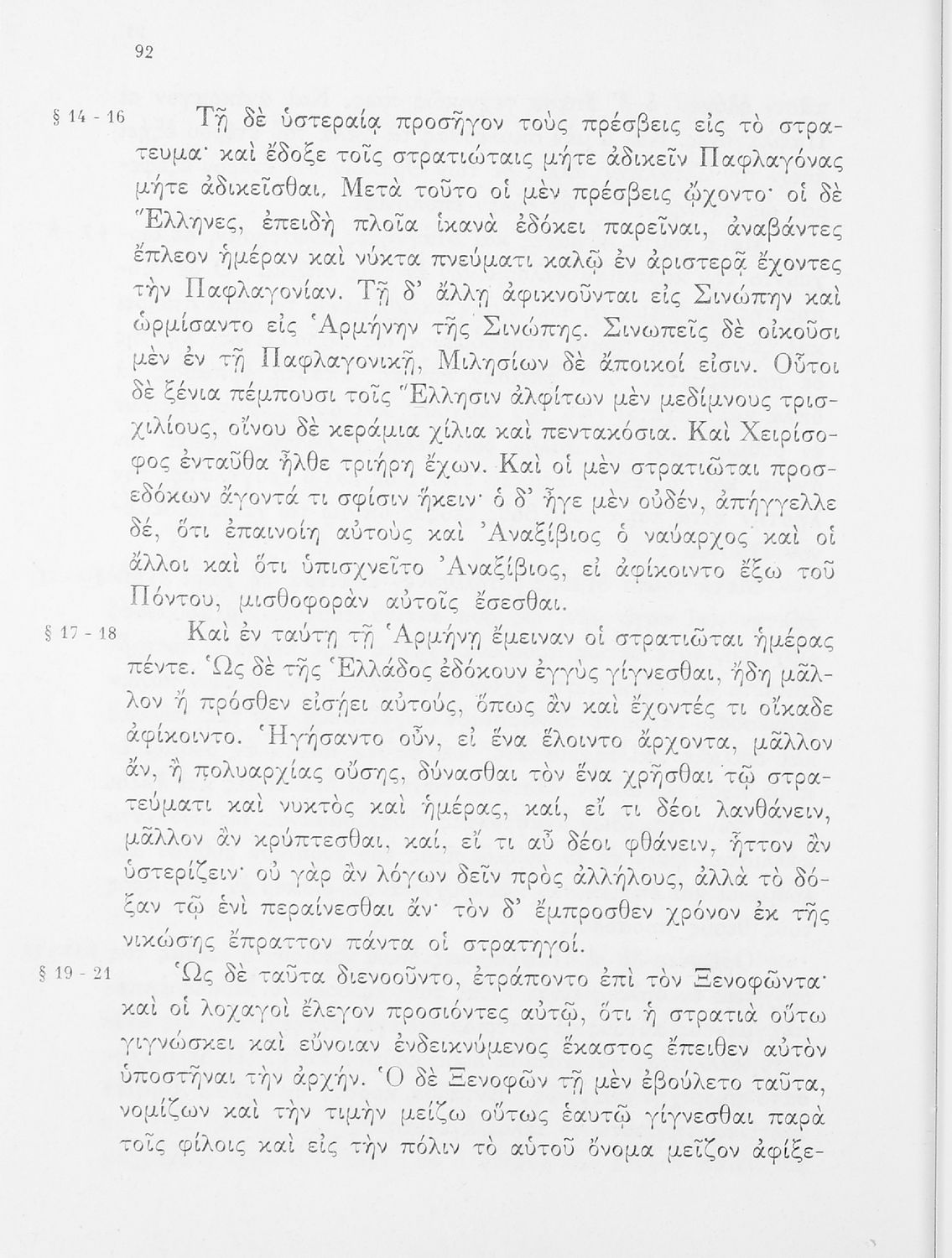 92

§ 14 - 16 Τῇ δὲ ὑστεραίᾳ προσῆγον τοὺς πρέσβεις εἰς τὸ στράτευμα· καὶ ἔδοξε τοῖς στρατιώταις μήτε ἀδικεῖν Παφλαγόνας μήτε ἀδικεῖσθαι. Μετὰ τοῦτο οἱ μὲν πρέσβεις ᾤχοντο· οἱ δὲ Ἕλληνες, ἐπειδὴ πλοῖα ἱκανὰ ἐδόκει παρεῖναι, ἀναβάντες ἔπλεον ἡμέραν καὶ νύκτα πνεύματι καλῷ ἐν ἀριστερᾷ ἔχοντες τὴν Παφλαγονίαν. Τῇ δ' ἄλλῃ ἀφικνοῦνται εἰς Σινώπην καὶ ὡρμίσαντο εἰς Ἁρμήνην τῆς Σινώπης. Σινωπεῖς δὲ οἰκοῦσι μὲν ἐν τῇ Παφλαγονικῇ, Μιλησίων δὲ ἄποικοί εἰσιν. Οὗτοι δὲ ξένια πέμπουσι τοῖς Ἕλλησιν ἀλφίτων μὲν μεδίμνους τρισχιλίους, οἴνου δὲ κεράμια χίλια καὶ πεντακόσια. Καὶ Χειρίσοφος ἐνταῦθα ἦλθε τριήρη ἔχων. Καὶ οἱ μὲν στρατιῶται προσεδόκων ἄγοντά τι σφίσιν ἥκειν· ὁ δ' ἦγε μὲν οὐδέν, ἀπήγγελλε δέ, ὅτι ἐπαινοίη αὐτοὺς καὶ Ἀναξίβιος ὁ ναύαρχος καὶ οἱ ἄλλοι καὶ ὅτι ὑπισχνεῖτο Ἀναξίβιος, εἰ ἀφίκοιντο ἔξω τοῦ Πόντου, μισθοφορὰν αὐτοῖς ἔσεσθαι.

§ 17 - 18 Καὶ ἐν ταύτῃ τῇ Ἁρμήνῃ ἔμειναν οἱ στρατιῶται ἡμέρας πέντε. Ὡς δὲ τῆς Ἑλλάδος ἐδόκουν ἐγγὺς γίγνεσθαι, ἤδη μᾶλλον ἢ πρόσθεν εἰσῄει αὐτούς, ὅπως ἂν καὶ ἔχοντές τι οἴκαδε ἀφίκοιντο. Ἡγήσαντο οὖν, εἰ ἕνα ἕλοιντο ἄρχοντα, μᾶλλον ἄν, ἢ πολυαρχίας οὔσης, δύνασθαι τὸν ἕνα χρῆσθαι τῷ στρατεύματι καὶ νυκτὸς καὶ ἡμέρας, καί, εἴ τι δέοι λανθάνειν, μᾶλλον ἂν κρύπτεσθαι, καί, εἴ τι αὖ δέοι φθάνειν, ἧττον ἂν ὑστερίζειν· οὐ γὰρ ἂν λόγων δεῖν πρὸς ἀλλήλους, ἀλλὰ τὸ δόξαν τῷ ἑνὶ περαίνεσθαι ἄν· τὸν δ' ἔμπροσθεν χρόνον ἐκ τῆς νικώσης ἔπραττον πάντα οἱ στρατηγοί.

§ 19 - 21 Ὡς δὲ ταῦτα διενοοῦντο, ἐτράποντο ἐπὶ τὸν Ξενοφῶντα· καὶ οἱ λοχαγοὶ ἔλεγον προσιόντες αὐτῷ, ὅτι ἡ στρατιὰ οὕτω γιγνώσκει καὶ εὔνοιαν ἐνδεικνύμενος ἕκαστος ἔπειθεν αὐτὸν ὑποστῆναι τὴν ἀρχήν. Ὁ δὲ Ξενοφῶν τῇ μὲν ἐβούλετο ταῦτα, νομίζων καὶ τὴν τιμὴν μείζω οὕτως ἑαυτῷ γίγνεσθαι παρὰ τοῖς φίλοις καὶ εἰς τὴν πόλιν τὸ αὐτοῦ ὄνομα μεῖζον ἀφίξε-